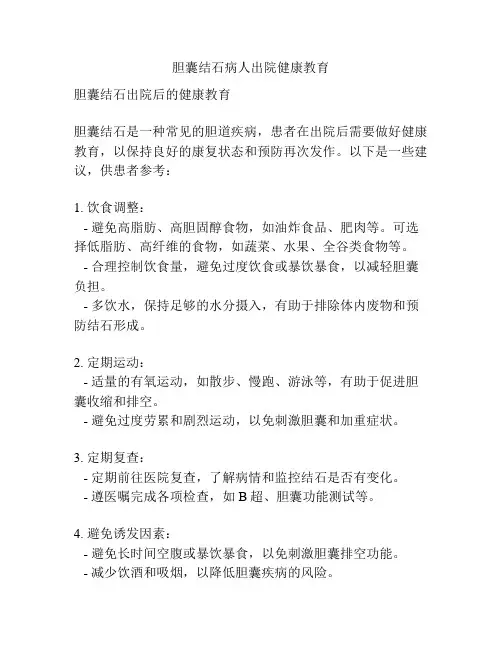 胆囊结石病人出院健康教育

胆囊结石出院后的健康教育

胆囊结石是一种常见的胆道疾病，患者在出院后需要做好健康教育，以保持良好的康复状态和预防再次发作。以下是一些建议，供患者参考：

1. 饮食调整：
- 避免高脂肪、高胆固醇食物，如油炸食品、肥肉等。可选择低脂肪、高纤维的食物，如蔬菜、水果、全谷类食物等。
- 合理控制饮食量，避免过度饮食或暴饮暴食，以减轻胆囊负担。
- 多饮水，保持足够的水分摄入，有助于排除体内废物和预防结石形成。

2. 定期运动：
- 适量的有氧运动，如散步、慢跑、游泳等，有助于促进胆囊收缩和排空。
- 避免过度劳累和剧烈运动，以免刺激胆囊和加重症状。

3. 定期复查：
- 定期前往医院复查，了解病情和监控结石是否有变化。
- 遵医嘱完成各项检查，如 B 超、胆囊功能测试等。

4. 避免诱发因素：
- 避免长时间空腹或暴饮暴食，以免刺激胆囊排空功能。
- 减少饮酒和吸烟，以降低胆囊疾病的风险。